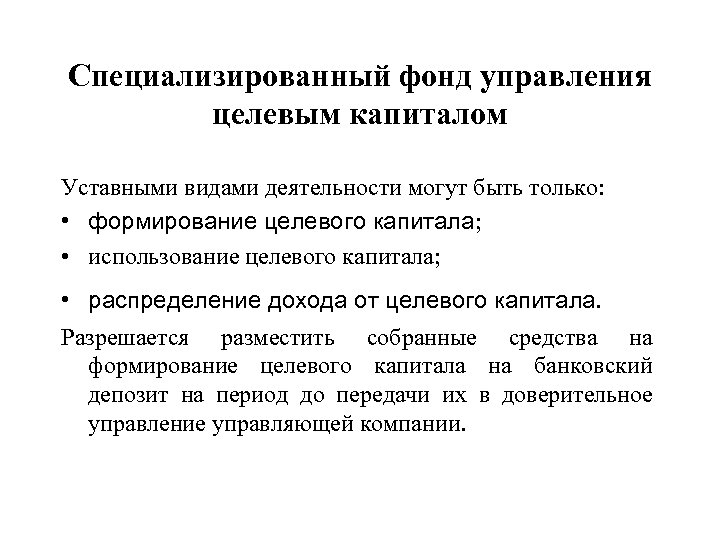 Специализированный фонд управления целевым капиталом

Уставными видами деятельности могут быть только:
• формирование целевого капитала;
• использование целевого капитала;
• распределение дохода от целевого капитала.

Разрешается разместить собранные средства на формирование целевого капитала на банковский депозит на период до передачи их в доверительное управление управляющей компании.